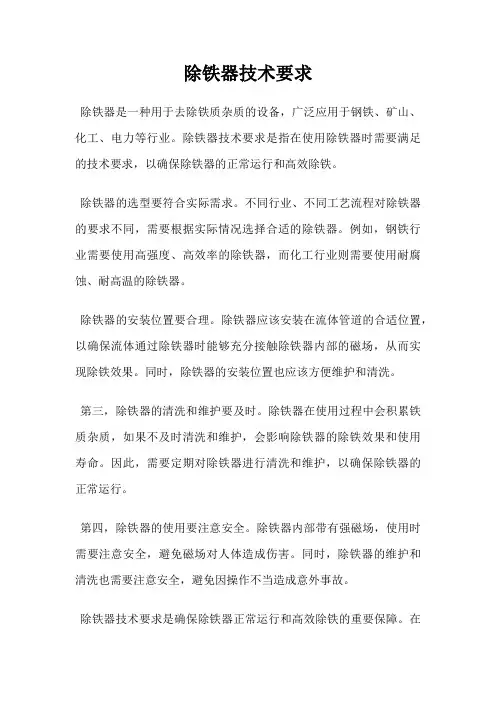 除铁器技术要求

除铁器是一种用于去除铁质杂质的设备，广泛应用于钢铁、矿山、化工、电力等行业。除铁器技术要求是指在使用除铁器时需要满足的技术要求，以确保除铁器的正常运行和高效除铁。

除铁器的选型要符合实际需求。不同行业、不同工艺流程对除铁器的要求不同，需要根据实际情况选择合适的除铁器。例如，钢铁行业需要使用高强度、高效率的除铁器，而化工行业则需要使用耐腐蚀、耐高温的除铁器。

除铁器的安装位置要合理。除铁器应该安装在流体管道的合适位置，以确保流体通过除铁器时能够充分接触除铁器内部的磁场，从而实现除铁效果。同时，除铁器的安装位置也应该方便维护和清洗。

第三，除铁器的清洗和维护要及时。除铁器在使用过程中会积累铁质杂质，如果不及时清洗和维护，会影响除铁器的除铁效果和使用寿命。因此，需要定期对除铁器进行清洗和维护，以确保除铁器的正常运行。

第四，除铁器的使用要注意安全。除铁器内部带有强磁场，使用时需要注意安全，避免磁场对人体造成伤害。同时，除铁器的维护和清洗也需要注意安全，避免因操作不当造成意外事故。

除铁器技术要求是确保除铁器正常运行和高效除铁的重要保障。在